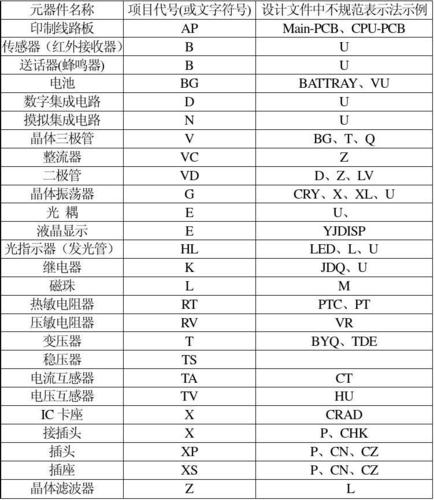 | 元器件名称 | 项目代号(或文字符号) | 设计文件中不规范表示法示例 |
|---|---|---|
| 印制线路板 | AP | Main-PCB、CPU-PCB |
| 传感器（红外接收器） | B | U |
| 送话器(蜂鸣器) | B | U |
| 电池 | BG | BATTRAY、VU |
| 数字集成电路 | D | U |
| 摸拟集成电路 | N | U |
| 晶体三极管 | V | BG、T、Q |
| 整流器 | VC | Z |
| 二极管 | VD | D、Z、LV |
| 晶体振荡器 | G | CRY、X、XL、U |
| 光 耦 | E | U、 |
| 液晶显示 | E | YJDISP |
| 光指示器（发光管） | HL | LED、L、U |
| 继电器 | K | JDQ、U |
| 磁珠 | L | M |
| 热敏电阻器 | RT | PTC、PT |
| 压敏电阻器 | RV | VR |
| 变压器 | T | BYQ、TDE |
| 稳压器 | TS | |
| 电流互感器 | TA | CT |
| 电压互感器 | TV | HU |
| IC 卡座 | X | CRAD |
| 接插头 | X | P、CHK |
| 插头 | XP | P、CN、CZ |
| 插座 | XS | P、CN、CZ |
| 晶体滤波器 | Z | L |